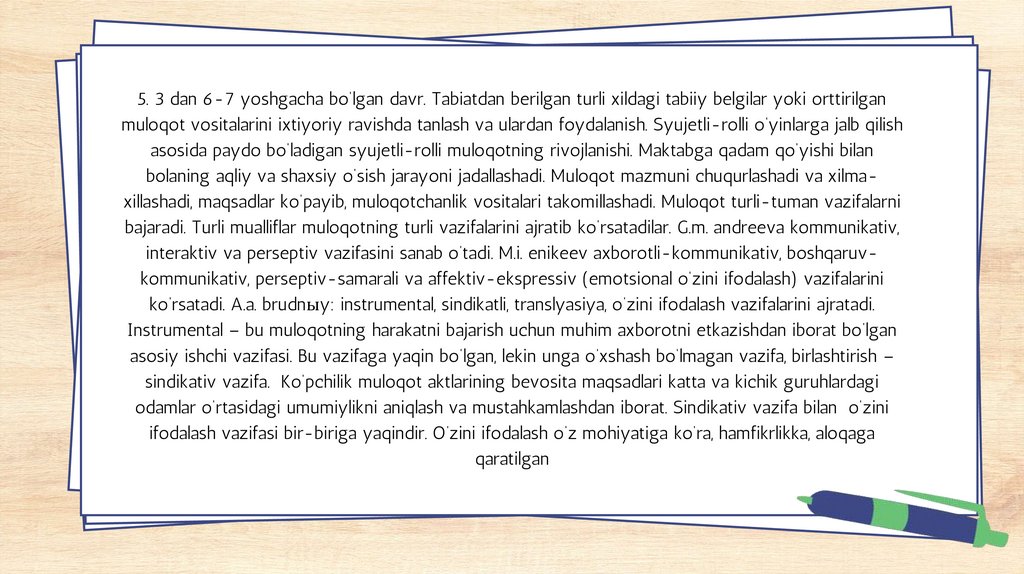 5. 3 dan 6-7 yoshgacha bo'lgan davr. Tabiatdan berilgan turli xildagi tabiiy belgilar yoki orttirilgan muloqot vositalarini ixtiyoriy ravishda tanlash va ulardan foydalanish. Syujetli-rolli o'yinlarga jalb qilish asosida paydo bo'ladigan syujetli-rolli muloqotning rivojlanishi. Maktabga qadam qo'yishi bilan bolaning aqliy va shaxsiy o'sish jarayoni jadallashadi. Muloqot mazmuni chuqurlashadi va xilma-xillashadi, maqsadlar ko'payib, muloqotchanlik vositalari takomillashadi. Muloqot turli-tuman vazifalarni bajaradi. Turli mualliflar muloqotning turli vazifalarini ajratib ko'rsatadilar. G.m. andreeva kommunikativ, interaktiv va perseptiv vazifasini sanab o'tadi. M.i. enikeev axborotli-kommunikativ, boshqaruv-kommunikativ, perseptiv-samarali va affektiv-ekspressiv (emotsional o'zini ifodalash) vazifalarini ko'rsatadi. A.a. brudnыy: instrumental, sindikatli, translyasiya, o'zini ifodalash vazifalarini ajratadi. Instrumental – bu muloqotning harakatni bajarish uchun muhim axborotni etkazishdan iborat bo'lgan asosiy ishchi vazifasi. Bu vazifaga yaqin bo'lgan, lekin unga o'xshash bo'lmagan vazifa, birlashtirish – sindikativ vazifa. Ko'pchilik muloqot aktlarining bevosita maqsadlari katta va kichik guruhlardagi odamlar o'rtasidagi umumiylikni aniqlash va mustahkamlashdan iborat. Sindikativ vazifa bilan o'zini ifodalash vazifasi bir-biriga yaqindir. O'zini ifodalash o'z mohiyatiga ko'ra, hamfikrlikka, aloqaga qaratilgan